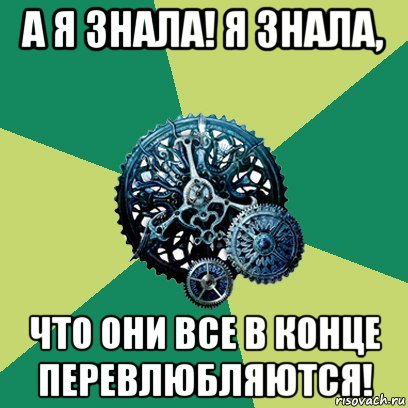 А Я ЗНАЛА! Я ЗНАЛА,

ЧТО ОНИ ВСЕ В КОНЦЕ ПЕРЕВЛЮБЛЯЮТСЯ!

risovach.ru